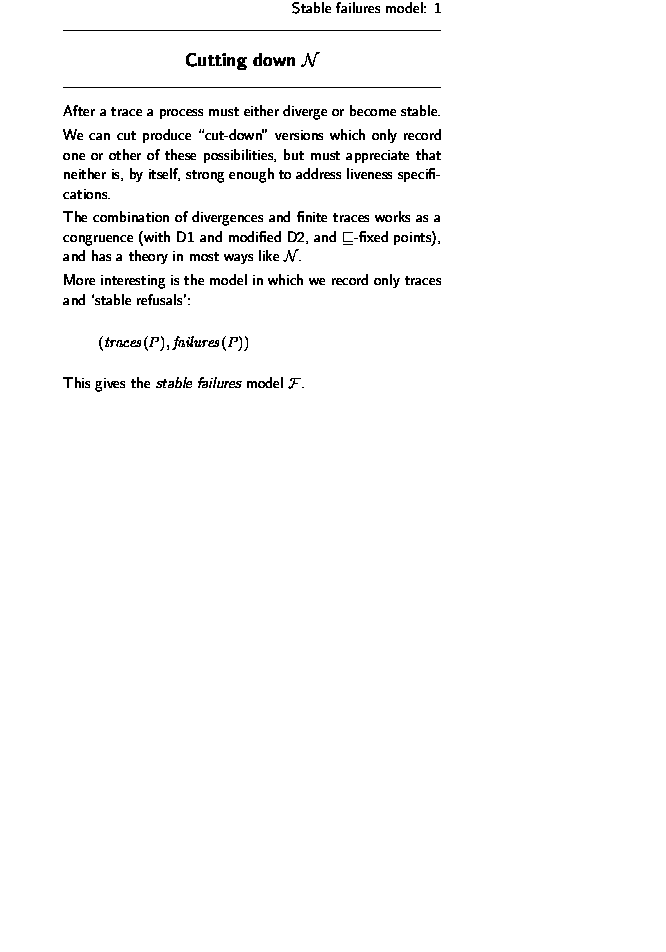 Stable failures model: 1

Cutting down $\mathcal{N}$

After a trace a process must either diverge or become stable.

We can cut produce "cut-down" versions which only record one or other of these possibilities, but must appreciate that neither is, by itself, strong enough to address liveness specifications.

The combination of divergences and finite traces works as a congruence (with D1 and modified D2, and $\sqsubseteq$-fixed points), and has a theory in most ways like $\mathcal{N}$.

More interesting is the model in which we record only traces and 'stable refusals':

$(traces(P), failures(P))$

This gives the *stable failures* model $\mathcal{F}$.